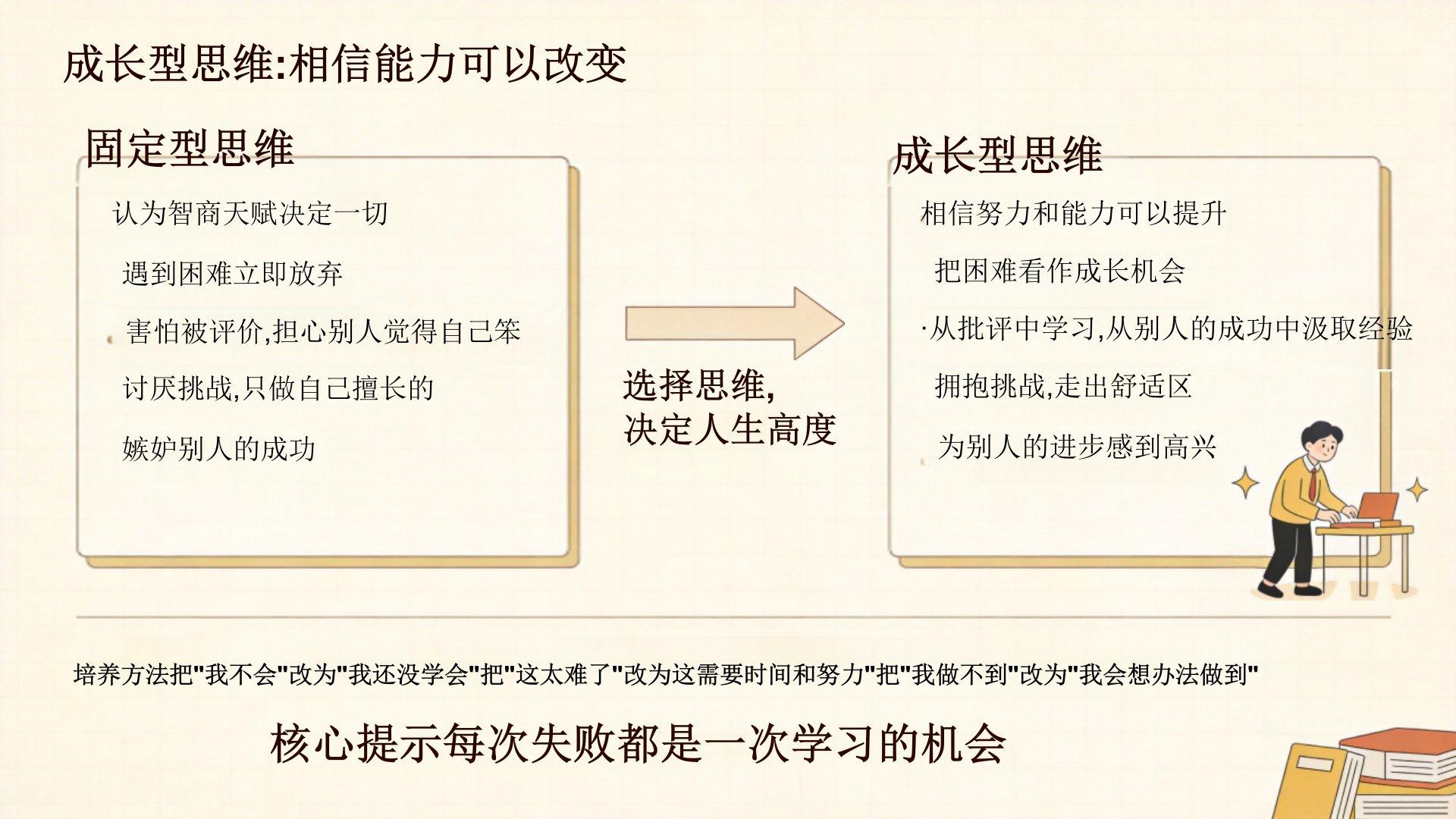 成长型思维:相信能力可以改变

固定型思维

认为智商天赋决定一切

遇到困难立即放弃

害怕被评价,担心别人觉得自己笨

讨厌挑战,只做自己擅长的

嫉妒别人的成功

选择思维,
决定人生高度

成长型思维

相信努力和能力可以提升

把困难看作成长机会

·从批评中学习,从别人的成功中汲取经验

拥抱挑战,走出舒适区

为别人的进步感到高兴

培养方法把“我不会”改为“我还没学会”把“这太难了”改为这需要时间和努力”把“我做不到”改为“我会想办法做到”

核心提示每次失败都是一次学习的机会